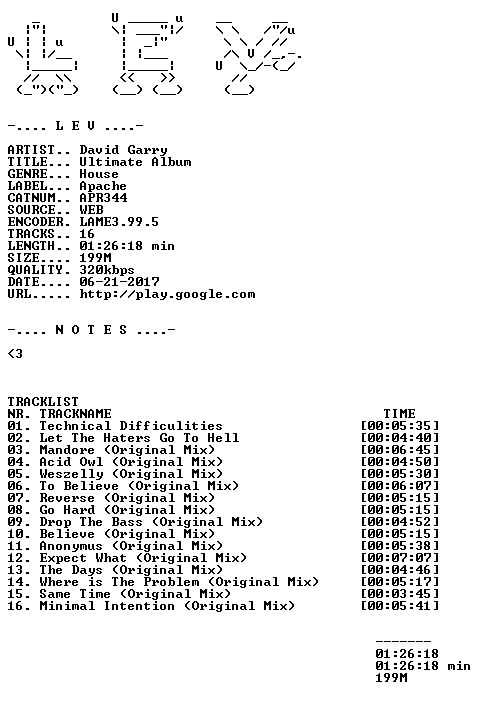 -.... L E V ....-

ARTIST.. David Garry
TITLE... Ultimate Album
GENRE... House
LABEL... Apache
CATNUM.. APR344
SOURCE.. WEB
ENCODER. LAME3.99.5
TRACKS.. 16
LENGTH.. 01:26:18 min
SIZE.... 199M
QUALITY. 320kbps
DATE.... 06-21-2017
URL..... http://play.google.com

-.... N O T E S ....-

<3

TRACKLIST
NR. TRACKNAME TIME
01. Technical Difficulities [00:05:35]
02. Let The Haters Go To Hell [00:04:40]
03. Mandore (Original Mix) [00:06:45]
04. Acid Owl (Original Mix) [00:04:50]
05. Weszelly (Original Mix) [00:05:30]
06. To Believe (Original Mix) [00:06:07]
07. Reverse (Original Mix) [00:05:15]
08. Go Hard (Original Mix) [00:05:15]
09. Drop The Bass (Original Mix) [00:04:52]
10. Believe (Original Mix) [00:05:15]
11. Anonymus (Original Mix) [00:05:38]
12. Expect What (Original Mix) [00:07:07]
13. The Days (Original Mix) [00:04:46]
14. Where is The Problem (Original Mix) [00:05:17]
15. Same Time (Original Mix) [00:03:45]
16. Minimal Intention (Original Mix) [00:05:41]

-------
01:26:18
01:26:18 min
199M